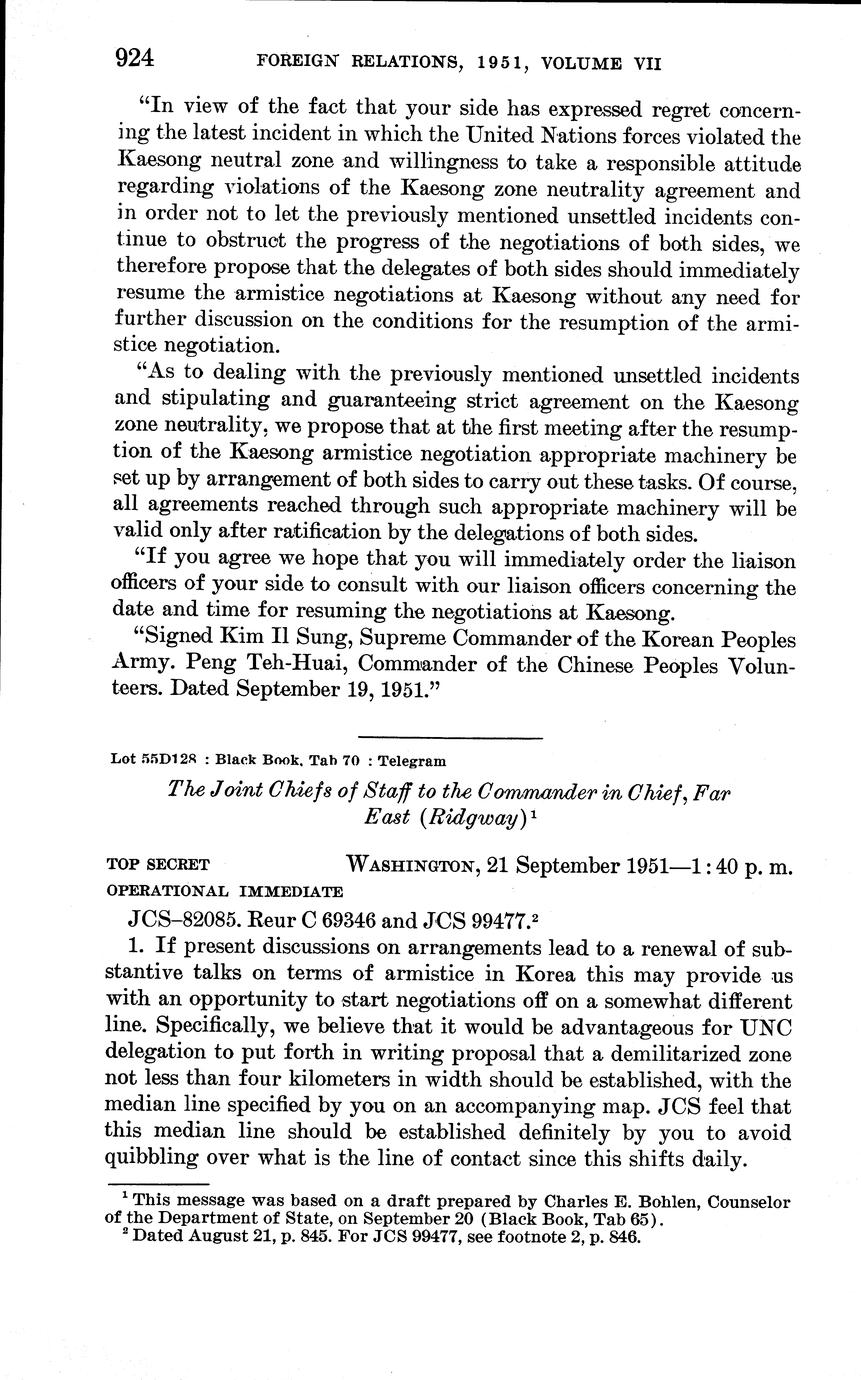 924 FOREIGN RELATIONS, 1951, VOLUME VII

"In view of the fact that your side has expressed regret concerning the latest incident in which the United Nations forces violated the Kaesong neutral zone and willingness to take a responsible attitude regarding violations of the Kaesong zone neutrality agreement and in order not to let the previously mentioned unsettled incidents continue to obstruct the progress of the negotiations of both sides, we therefore propose that the delegates of both sides should immediately resume the armistice negotiations at Kaesong without any need for further discussion on the conditions for the resumption of the armistice negotiation.

"As to dealing with the previously mentioned unsettled incidents and stipulating and guaranteeing strict agreement on the Kaesong zone neutrality, we propose that at the first meeting after the resumption of the Kaesong armistice negotiation appropriate machinery be set up by arrangement of both sides to carry out these tasks. Of course, all agreements reached through such appropriate machinery will be valid only after ratification by the delegations of both sides.

"If you agree we hope that you will immediately order the liaison officers of your side to consult with our liaison officers concerning the date and time for resuming the negotiations at Kaesong.

"Signed Kim Il Sung, Supreme Commander of the Korean Peoples Army. Peng Teh-Huai, Commander of the Chinese Peoples Volunteers. Dated September 19, 1951."

Lot 55D128 : Black Book, Tab 70 : Telegram

The Joint Chiefs of Staff to the Commander in Chief, Far East (Ridgway)$^1$

TOP SECRET WASHINGTON, 21 September 1951—1:40 p. m.
OPERATIONAL IMMEDIATE

JCS–82085. Reur C 69346 and JCS 99477.$^2$

1. If present discussions on arrangements lead to a renewal of substantive talks on terms of armistice in Korea this may provide us with an opportunity to start negotiations off on a somewhat different line. Specifically, we believe that it would be advantageous for UNC delegation to put forth in writing proposal that a demilitarized zone not less than four kilometers in width should be established, with the median line specified by you on an accompanying map. JCS feel that this median line should be established definitely by you to avoid quibbling over what is the line of contact since this shifts daily.

$^1$ This message was based on a draft prepared by Charles E. Bohlen, Counselor of the Department of State, on September 20 (Black Book, Tab 65).
$^2$ Dated August 21, p. 845. For JCS 99477, see footnote 2, p. 846.